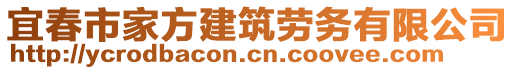 宜春市家方建筑劳务有限公司
http://ycrodbacon.cn.coovee.com